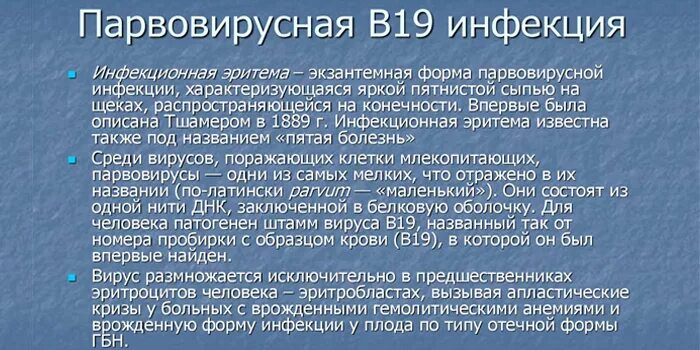 Парвовирусная В19 инфекция

Инфекционная эритема – экзантемная форма парвовирусной инфекции, характеризующаяся яркой пятнистой сыпью на щеках, распространяющейся на конечности. Впервые была описана Тшамером в 1889 г. Инфекционная эритема известна также под названием «пятая болезнь»

Среди вирусов, поражающих клетки млекопитающих, парвовирусы — одни из самых мелких, что отражено в их названии (по-латински parvum — «маленький»). Они состоят из одной нити ДНК, заключенной в белковую оболочку. Для человека патогенен штамм вируса В19, названный так от номера пробирки с образцом крови (В19), в которой он был впервые найден.

Вирус размножается исключительно в предшественниках эритроцитов человека – эритробластах, вызывая апластические кризы у больных с врожденными гемолитическими анемиями и врожденную форму инфекции у плода по типу отечной формы ГБН.